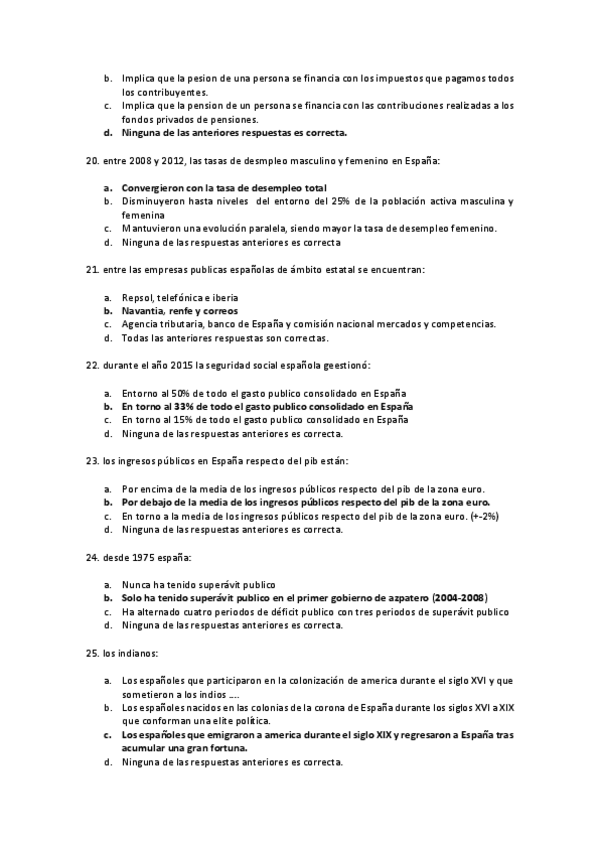 b. Implica que la pesion de una persona se financia con los impuestos que pagamos todos los contribuyentes.
c. Implica que la pension de un persona se financia con las contribuciones realizadas a los fondos privados de pensiones.
d. Ninguna de las anteriores respuestas es correcta.

20. entre 2008 y 2012, las tasas de desmpleo masculino y femenino en España:

a. Convergieron con la tasa de desempleo total
b. Disminuyeron hasta niveles del entorno del 25% de la población activa masculina y femenina
c. Mantuvieron una evolución paralela, siendo mayor la tasa de desempleo femenino.
d. Ninguna de las respuestas anteriores es correcta

21. entre las empresas publicas españolas de ámbito estatal se encuentran:

a. Repsol, telefónica e iberia
b. Navantia, renfe y correos
c. Agencia tributaria, banco de España y comisión nacional mercados y competencias.
d. Todas las anteriores respuestas son correctas.

22. durante el año 2015 la seguridad social española geestionó:

a. Entorno al 50% de todo el gasto publico consolidado en España
b. En torno al 33% de todo el gasto publico consolidado en España
c. En torno al 15% de todo el gasto publico consolidado en España
d. Ninguna de las respuestas anteriores es correcta.

23. los ingresos públicos en España respecto del pib están:

a. Por encima de la media de los ingresos públicos respecto del pib de la zona euro.
b. Por debajo de la media de los ingresos públicos respecto del pib de la zona euro.
c. En torno a la media de los ingresos públicos respecto del pib de la zona euro. (+-2%)
d. Ninguna de las respuestas anteriores es correcta.

24. desde 1975 españa:

a. Nunca ha tenido superávit publico
b. Solo ha tenido superávit publico en el primer gobierno de azpatero (2004-2008)
c. Ha alternado cuatro periodos de déficit publico con tres periodos de superávit publico
d. Ninguna de las respuestas anteriores es correcta.

25. los indianos:

a. Los españoles que participaron en la colonización de america durante el siglo XVI y que sometieron a los indios ….
b. Los españoles nacidos en las colonias de la corona de España durante los siglos XVI a XIX que conforman una elite política.
c. Los españoles que emigraron a america durante el siglo XIX y regresaron a España tras acumular una gran fortuna.
d. Ninguna de las respuestas anteriores es correcta.